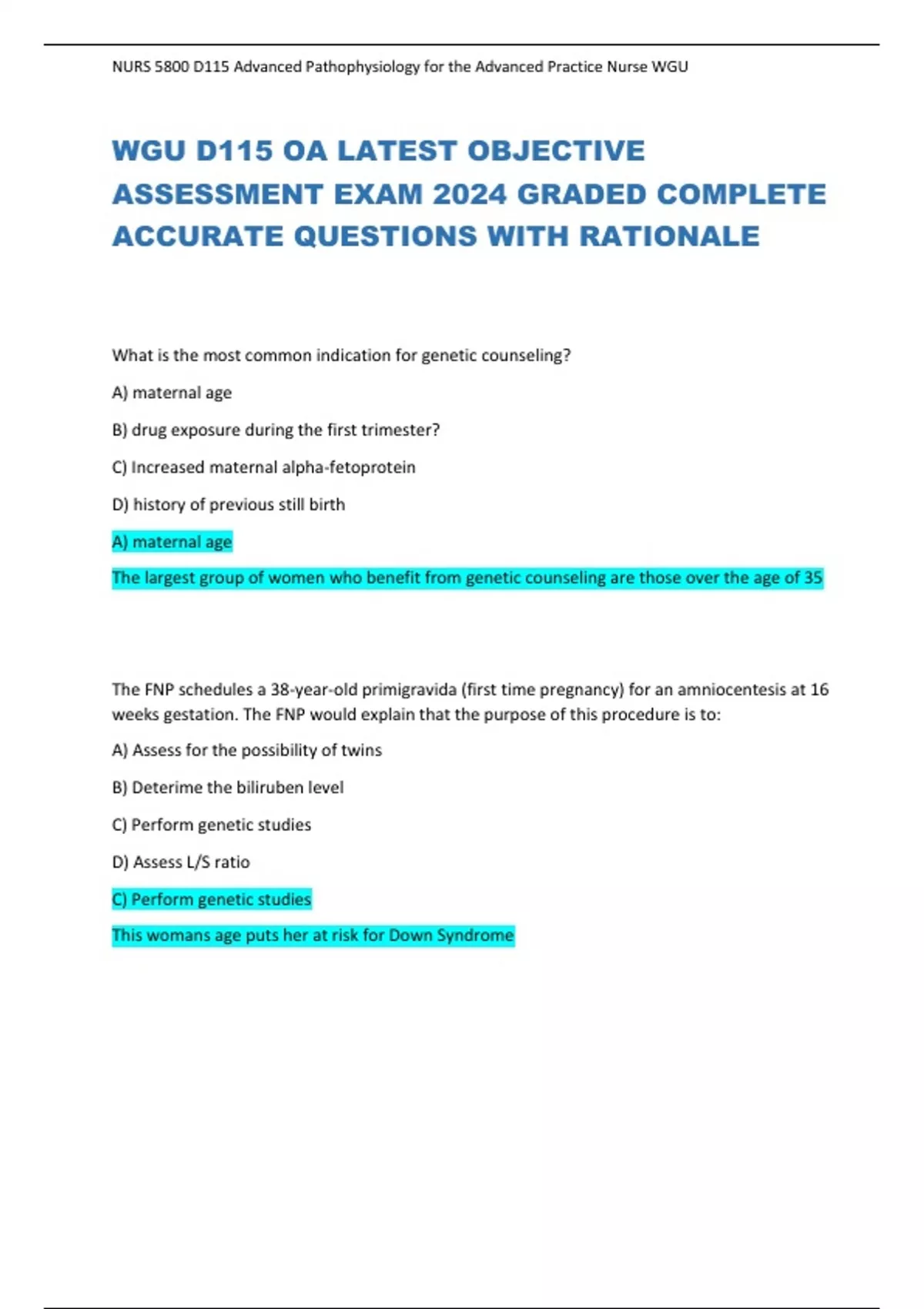 NURS 5800 D115 Advanced Pathophysiology for the Advanced Practice Nurse WGU

WGU D115 OA LATEST OBJECTIVE ASSESSMENT EXAM 2024 GRADED COMPLETE ACCURATE QUESTIONS WITH RATIONALE

What is the most common indication for genetic counseling?

A) maternal age

B) drug exposure during the first trimester?

C) Increased maternal alpha-fetoprotein

D) history of previous still birth

A) maternal age

The largest group of women who benefit from genetic counseling are those over the age of 35

The FNP schedules a 38-year-old primigravida (first time pregnancy) for an amniocentesis at 16 weeks gestation. The FNP would explain that the purpose of this procedure is to:

A) Assess for the possibility of twins

B) Deterime the biliruben level

C) Perform genetic studies

D) Assess L/S ratio

C) Perform genetic studies

This womans age puts her at risk for Down Syndrome